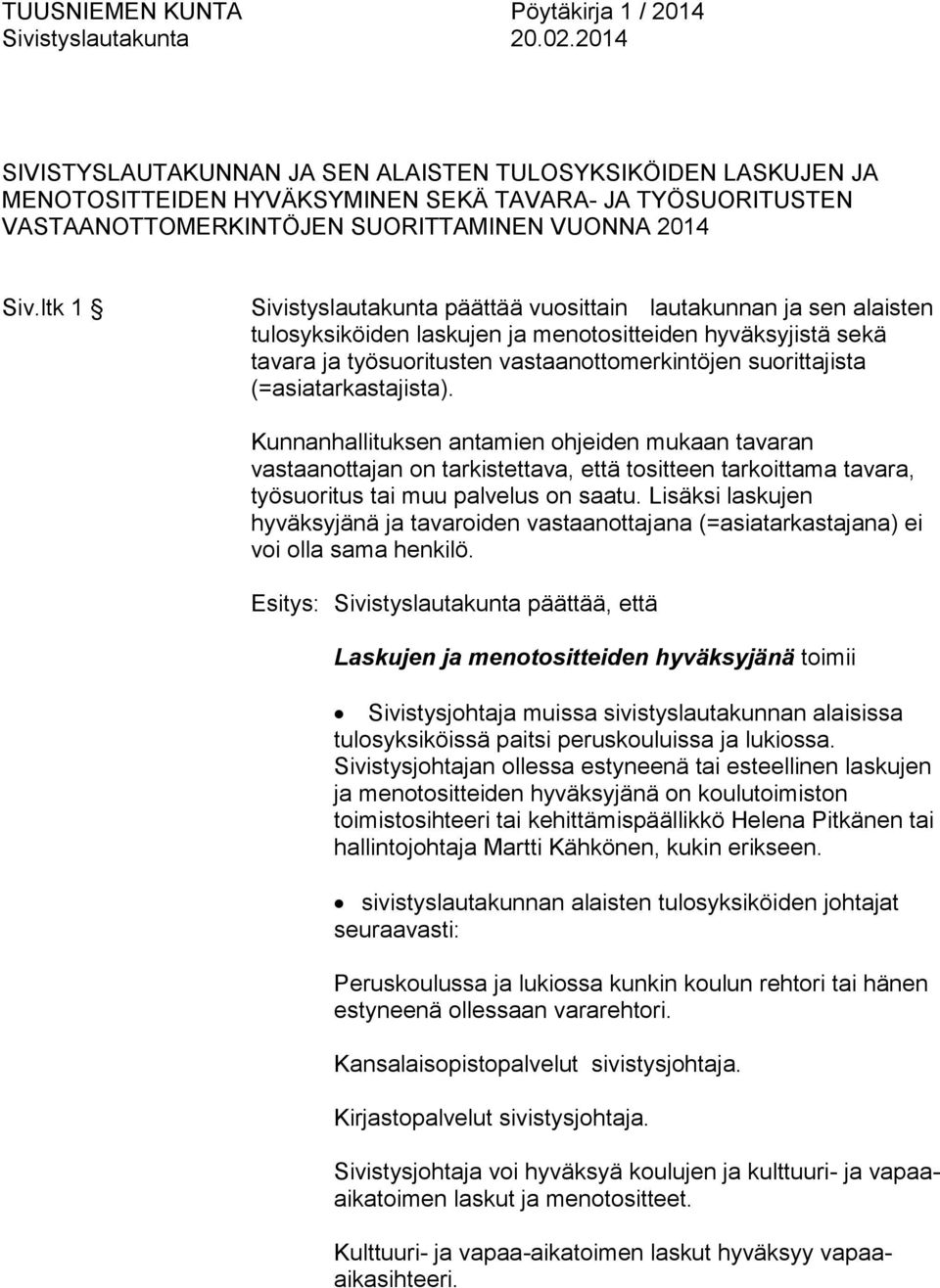 TUUSNIEMEN KUNTA Pöytäkirja 1 / 2014
Sivistyslautakunta 20.02.2014

SIVISTYSLAUTAKUNNAN JA SEN ALAISTEN TULOSYKSIKÖIDEN LASKUJEN JA MENOTOSITTEIDEN HYVÄKSYMINEN SEKÄ TAVARA- JA TYÖSUORITUSTEN VASTAANOTTOMERKINTÖJEN SUORITTAMINEN VUONNA 2014

Siv.ltk 1 § Sivistyslautakunta päättää vuosittain lautakunnan ja sen alaisten tulosyksiköiden laskujen ja menotositteiden hyväksyjistä sekä tavara ja työsuoritusten vastaanottomerkintöjen suorittajista (=asiatarkastajista).

Kunnanhallituksen antamien ohjeiden mukaan tavaran vastaanottajan on tarkistettava, että tositteen tarkoittama tavara, työsuoritus tai muu palvelus on saatu. Lisäksi laskujen hyväksyjänä ja tavaroiden vastaanottajana (=asiatarkastajana) ei voi olla sama henkilö.

Esitys: Sivistyslautakunta päättää, että

Laskujen ja menotositteiden hyväksyjänä toimii

• Sivistysjohtaja muissa sivistyslautakunnan alaisissa tulosyksiköissä paitsi peruskouluissa ja lukiossa. Sivistysjohtajan ollessa estyneenä tai esteellinen laskujen ja menotositteiden hyväksyjänä on koulutoimiston toimistosihteeri tai kehittämispäällikkö Helena Pitkänen tai hallintojohtaja Martti Kähkönen, kukin erikseen.

• sivistyslautakunnan alaisten tulosyksiköiden johtajat seuraavasti:

Peruskoulussa ja lukiossa kunkin koulun rehtori tai hänen estyneenä ollessaan vararehtori.

Kansalaisopistopalvelut sivistysjohtaja.

Kirjastopalvelut sivistysjohtaja.

Sivistysjohtaja voi hyväksyä koulujen ja kulttuuri- ja vapaa-aikatoimen laskut ja menotositteet.

Kulttuuri- ja vapaa-aikatoimen laskut hyväksyy vapaa-aikasihteeri.